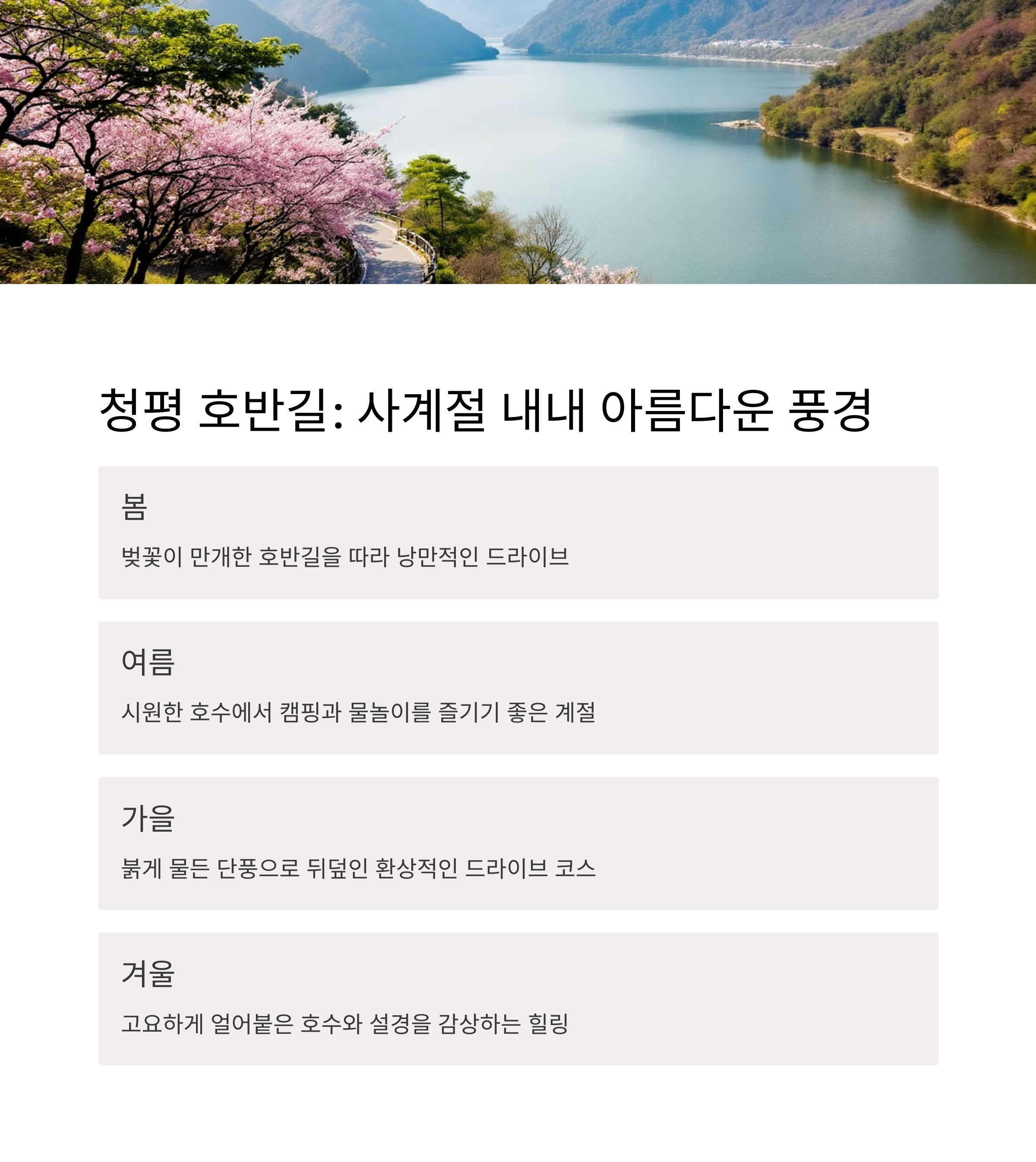 청평 호반길: 사계절 내내 아름다운 풍경

봄

벚꽃이 만개한 호반길을 따라 낭만적인 드라이브

여름

시원한 호수에서 캠핑과 물놀이를 즐기기 좋은 계절

가을

붉게 물든 단풍으로 뒤덮인 환상적인 드라이브 코스

겨울

고요하게 얼어붙은 호수와 설경을 감상하는 힐링